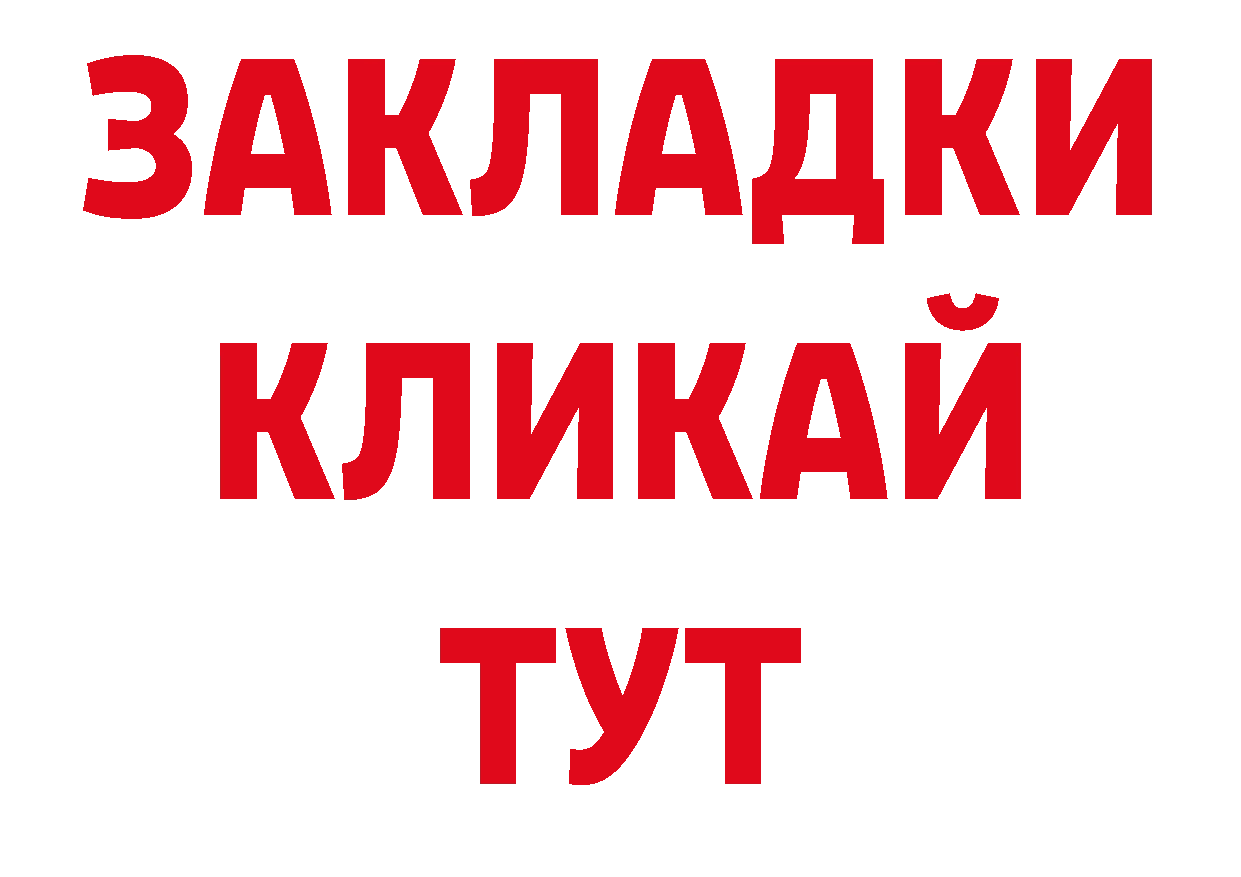 ЗАКЛАДКИ
КЛИКАЙ
ТУТ